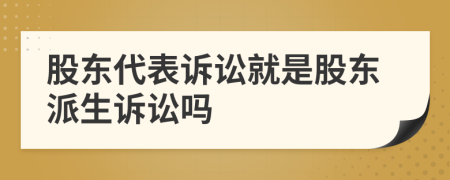 股东代表诉讼就是股东派生诉讼吗